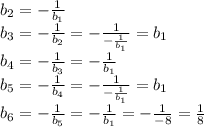 $b_2 = -\frac{1}{b_1}$
$b_3 = -\frac{1}{b_2} = -\frac{1}{-\frac{1}{b_1}} = b_1$
$b_4 = -\frac{1}{b_3} = -\frac{1}{b_1}$
$b_5 = -\frac{1}{b_4} = -\frac{1}{-\frac{1}{b_1}} = b_1$
$b_6 = -\frac{1}{b_5} = -\frac{1}{b_1} = -\frac{1}{-8} = \frac{1}{8}$